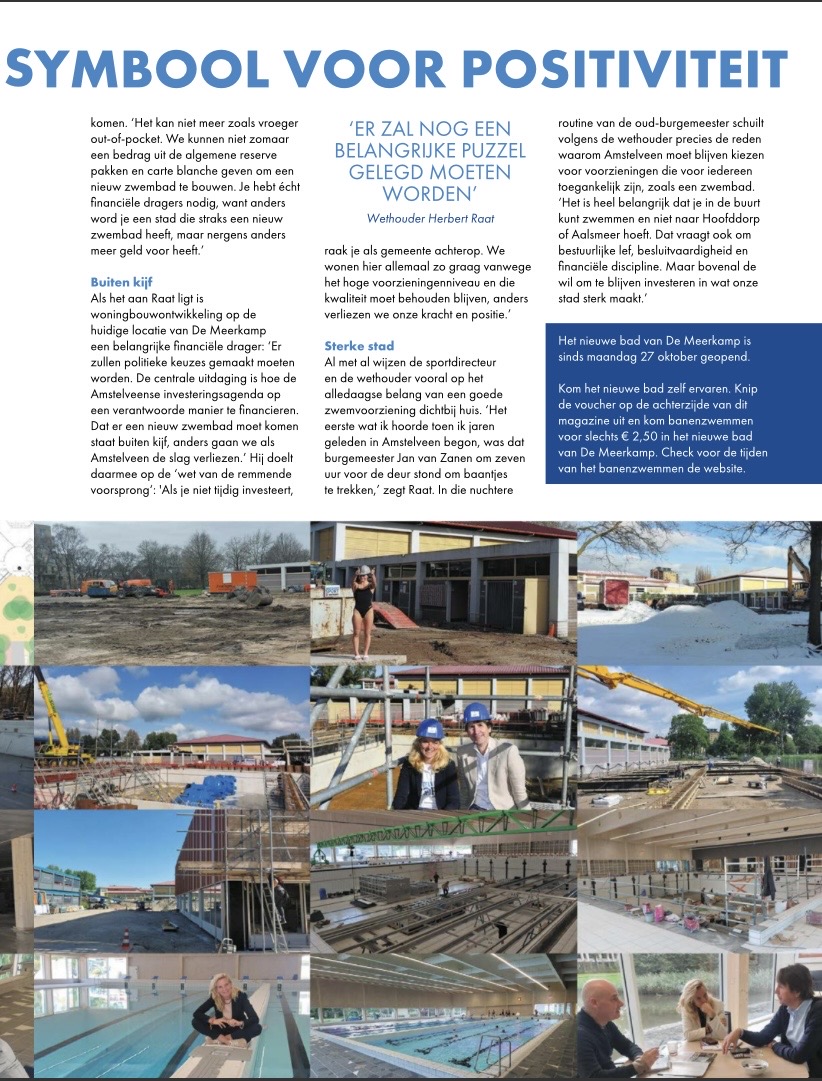 SYMBOOL VOOR POSITIVITEIT

komen. 'Het kan niet meer zoals vroeger out-of-pocket. We kunnen niet zomaar een bedrag uit de algemene reserve pakken en carte blanche geven om een nieuw zwembad te bouwen. Je hebt écht financiële dragers nodig, want anders word je een stad die straks een nieuw zwembad heeft, maar nergens anders meer geld voor heeft.'

Buiten kijf
Als het aan Raat ligt is woningbouwontwikkeling op de huidige locatie van De Meerkamp een belangrijke financiële drager: 'Er zullen politieke keuzes gemaakt moeten worden. De centrale uitdaging is hoe de Amstelveense investeringsagenda op een verantwoorde manier te financieren. Dat er een nieuw zwembad moet komen staat buiten kijf, anders gaan we als Amstelveen de slag verliezen.' Hij doelt daarmee op de 'wet van de remmende voorsprong': 'Als je niet tijdig investeert,

'ER ZAL NOG EEN BELANGRIJKE PUZZEL GELEGD MOETEN WORDEN'
Wethouder Herbert Raat

raak je als gemeente achterop. We wonen hier allemaal zo graag vanwege het hoge voorzieningenniveau en die kwaliteit moet behouden blijven, anders verliezen we onze kracht en positie.'

Sterke stad
Al met al wijzen de sportdirecteur en de wethouder vooral op het alledaagse belang van een goede zwemvoorziening dichtbij huis. 'Het eerste wat ik hoorde toen ik jaren geleden in Amstelveen begon, was dat burgemeester Jan van Zanen om zeven uur voor de deur stond om baantjes te trekken,' zegt Raat. In die nuchtere

routine van de oud-burgemeester schuilt volgens de wethouder precies de reden waarom Amstelveen moet blijven kiezen voor voorzieningen die voor iedereen toegankelijk zijn, zoals een zwembad. 'Het is heel belangrijk dat je in de buurt kunt zwemmen en niet naar Hoofddorp of Aalsmeer hoeft. Dat vraagt ook om bestuurlijke lef, besluitvaardigheid en financiële discipline. Maar bovenal de wil om te blijven investeren in wat onze stad sterk maakt.'

Het nieuwe bad van De Meerkamp is sinds maandag 27 oktober geopend.

Kom het nieuwe bad zelf ervaren. Knip de voucher op de achterzijde van dit magazine uit en kom banenzwemmen voor slechts € 2,50 in het nieuwe bad van De Meerkamp. Check voor de tijden van het banenzwemmen de website.